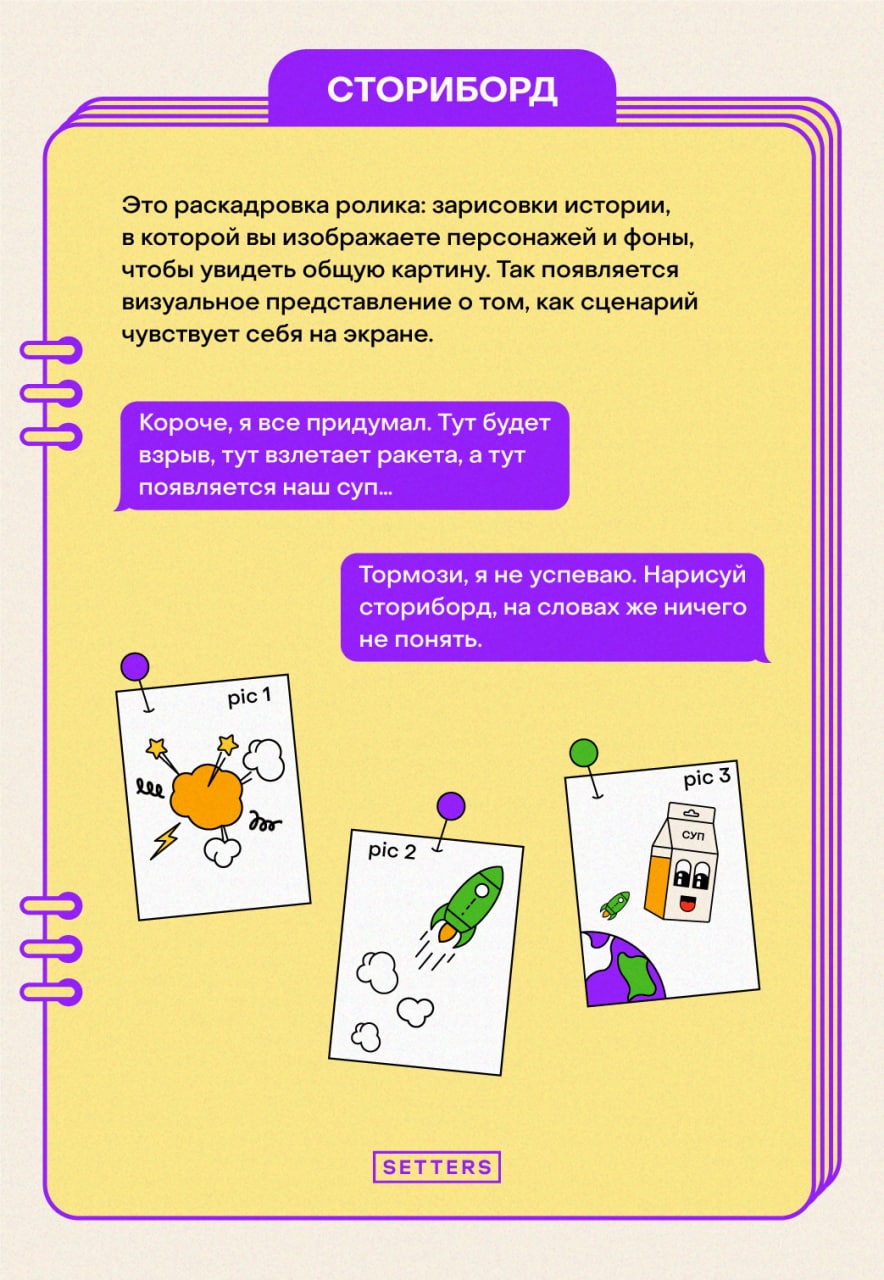 СТОРИБОРД

Это раскадровка ролика: зарисовки истории, в которой вы изображаете персонажей и фоны, чтобы увидеть общую картину. Так появляется визуальное представление о том, как сценарий чувствует себя на экране.

Короче, я все придумал. Тут будет взрыв, тут взлетает ракета, а тут появляется наш суп...

Тормози, я не успеваю. Нарисуй сториборд, на словах же ничего не понять.

pic 1

pic 2

pic 3

СУП

SETTERS